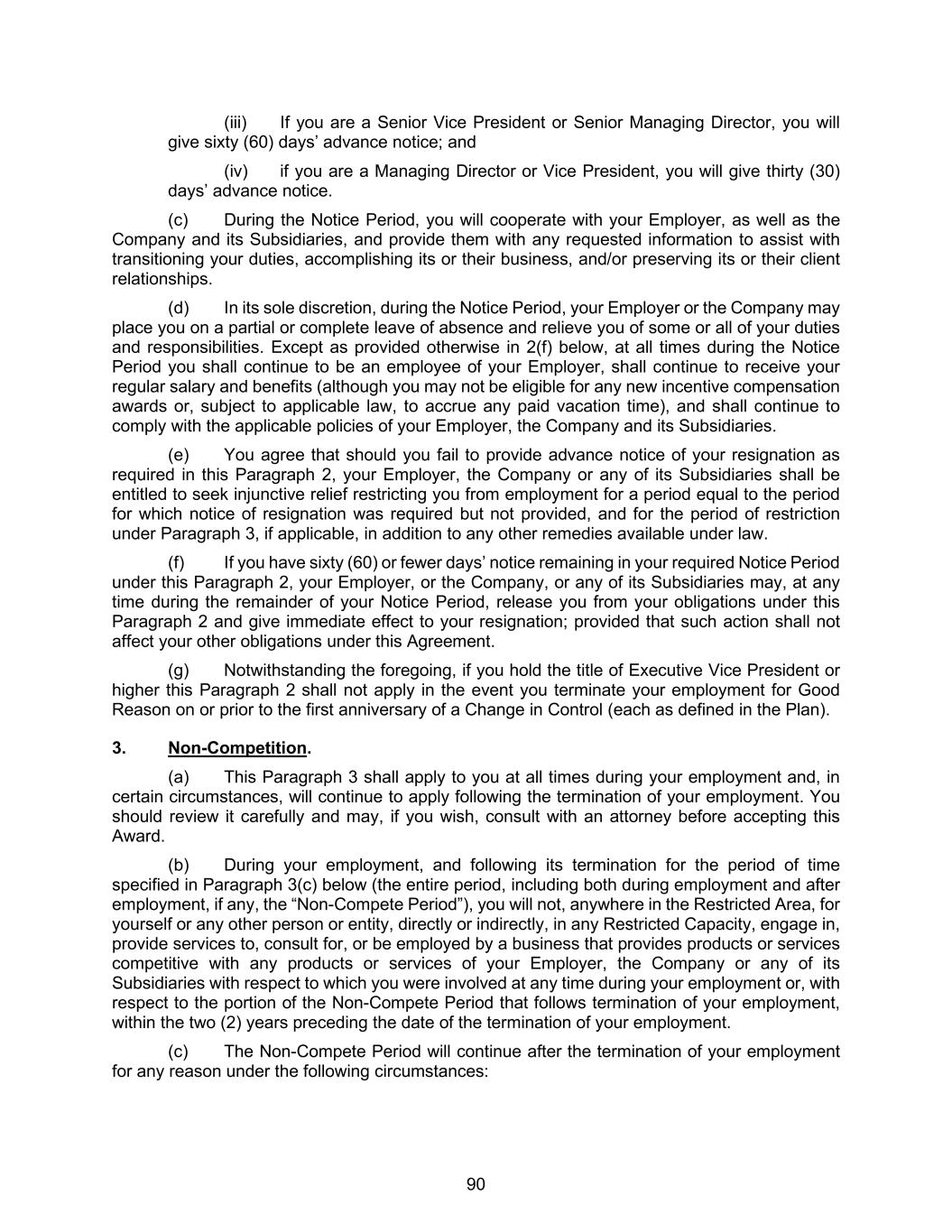 (iii) If you are a Senior Vice President or Senior Managing Director, you will give sixty (60) days’ advance notice; and

(iv) if you are a Managing Director or Vice President, you will give thirty (30) days’ advance notice.

(c) During the Notice Period, you will cooperate with your Employer, as well as the Company and its Subsidiaries, and provide them with any requested information to assist with transitioning your duties, accomplishing its or their business, and/or preserving its or their client relationships.

(d) In its sole discretion, during the Notice Period, your Employer or the Company may place you on a partial or complete leave of absence and relieve you of some or all of your duties and responsibilities. Except as provided otherwise in 2(f) below, at all times during the Notice Period you shall continue to be an employee of your Employer, shall continue to receive your regular salary and benefits (although you may not be eligible for any new incentive compensation awards or, subject to applicable law, to accrue any paid vacation time), and shall continue to comply with the applicable policies of your Employer, the Company and its Subsidiaries.

(e) You agree that should you fail to provide advance notice of your resignation as required in this Paragraph 2, your Employer, the Company or any of its Subsidiaries shall be entitled to seek injunctive relief restricting you from employment for a period equal to the period for which notice of resignation was required but not provided, and for the period of restriction under Paragraph 3, if applicable, in addition to any other remedies available under law.

(f) If you have sixty (60) or fewer days’ notice remaining in your required Notice Period under this Paragraph 2, your Employer, or the Company, or any of its Subsidiaries may, at any time during the remainder of your Notice Period, release you from your obligations under this Paragraph 2 and give immediate effect to your resignation; provided that such action shall not affect your other obligations under this Agreement.

(g) Notwithstanding the foregoing, if you hold the title of Executive Vice President or higher this Paragraph 2 shall not apply in the event you terminate your employment for Good Reason on or prior to the first anniversary of a Change in Control (each as defined in the Plan).

3. Non-Competition.

(a) This Paragraph 3 shall apply to you at all times during your employment and, in certain circumstances, will continue to apply following the termination of your employment. You should review it carefully and may, if you wish, consult with an attorney before accepting this Award.

(b) During your employment, and following its termination for the period of time specified in Paragraph 3(c) below (the entire period, including both during employment and after employment, if any, the “Non-Compete Period”), you will not, anywhere in the Restricted Area, for yourself or any other person or entity, directly or indirectly, in any Restricted Capacity, engage in, provide services to, consult for, or be employed by a business that provides products or services competitive with any products or services of your Employer, the Company or any of its Subsidiaries with respect to which you were involved at any time during your employment or, with respect to the portion of the Non-Compete Period that follows termination of your employment, within the two (2) years preceding the date of the termination of your employment.

(c) The Non-Compete Period will continue after the termination of your employment for any reason under the following circumstances:

90